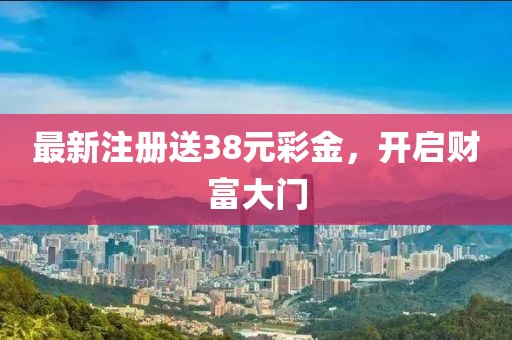 最新注册送38元彩金，开启财富大门